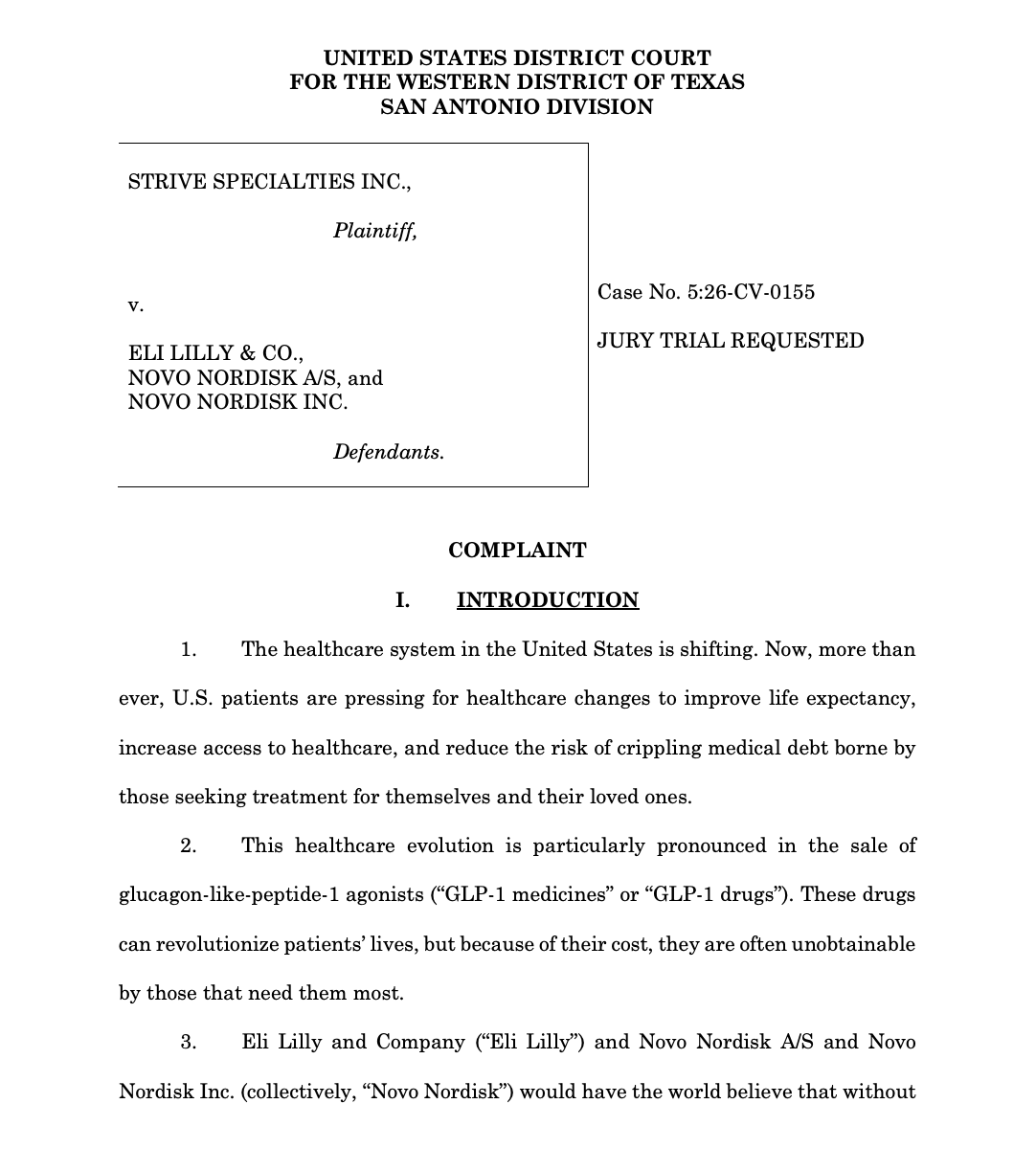 UNITED STATES DISTRICT COURT
FOR THE WESTERN DISTRICT OF TEXAS
SAN ANTONIO DIVISION

STRIVE SPECIALTIES INC.,

Plaintiff,

v.

ELI LILLY & CO.,
NOVO NORDISK A/S, and
NOVO NORDISK INC.

Defendants.

Case No. 5:26-CV-0155

JURY TRIAL REQUESTED

COMPLAINT

I. INTRODUCTION

1. The healthcare system in the United States is shifting. Now, more than ever, U.S. patients are pressing for healthcare changes to improve life expectancy, increase access to healthcare, and reduce the risk of crippling medical debt borne by those seeking treatment for themselves and their loved ones.

2. This healthcare evolution is particularly pronounced in the sale of glucagon-like-peptide-1 agonists (“GLP-1 medicines” or “GLP-1 drugs”). These drugs can revolutionize patients’ lives, but because of their cost, they are often unobtainable by those that need them most.

3. Eli Lilly and Company (“Eli Lilly”) and Novo Nordisk A/S and Novo Nordisk Inc. (collectively, “Novo Nordisk”) would have the world believe that without